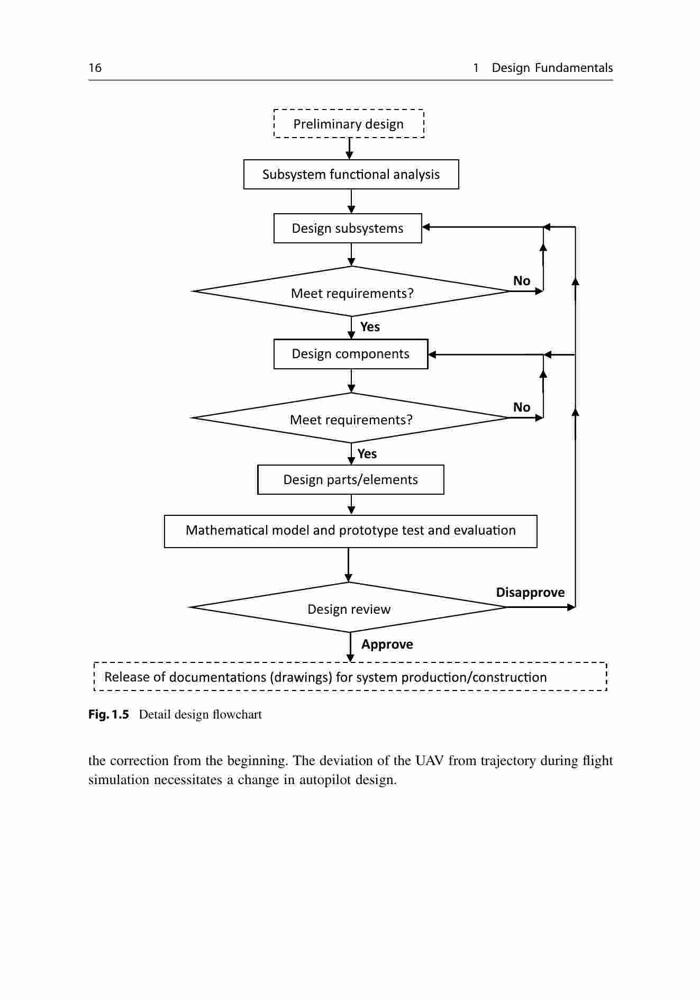 16

1 Design Fundamentals

Preliminary design

Subsystem functional analysis

Design subsystems

Meet requirements?

No

Yes

Design components

Meet requirements?

No

Yes

Design parts/elements

Mathematical model and prototype test and evaluation

Design review

Disapprove

Approve

Release of documentations (drawings) for system production/construction

Fig. 1.5 Detail design flowchart

the correction from the beginning. The deviation of the UAV from trajectory during flight simulation necessitates a change in autopilot design.